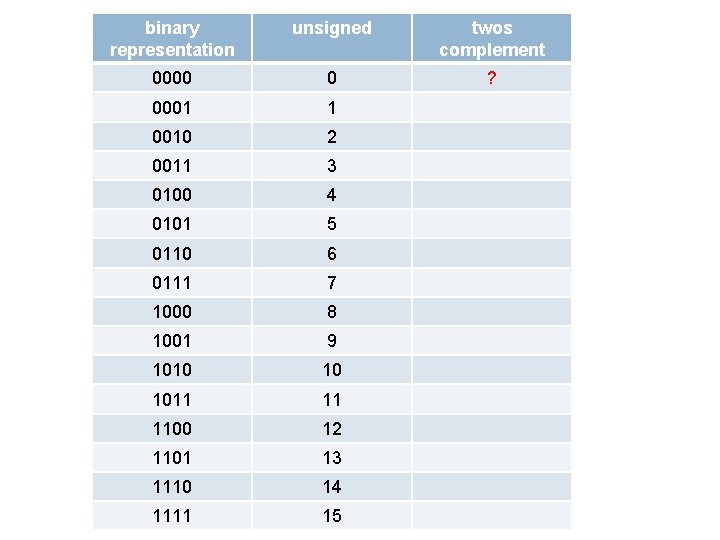 | binary representation | unsigned | twos complement |
|---|---|---|
| 0000 | 0 | ? |
| 0001 | 1 | |
| 0010 | 2 | |
| 0011 | 3 | |
| 0100 | 4 | |
| 0101 | 5 | |
| 0110 | 6 | |
| 0111 | 7 | |
| 1000 | 8 | |
| 1001 | 9 | |
| 1010 | 10 | |
| 1011 | 11 | |
| 1100 | 12 | |
| 1101 | 13 | |
| 1110 | 14 | |
| 1111 | 15 | |